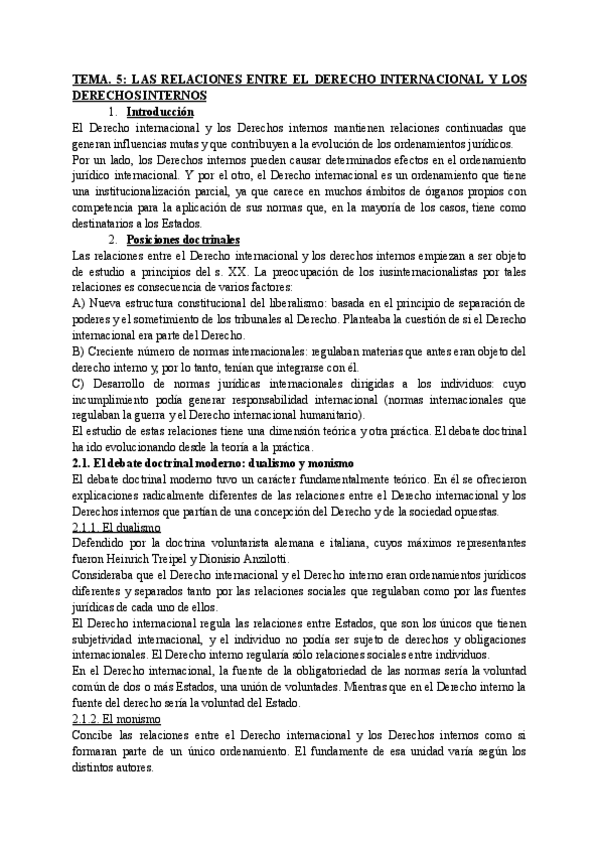 TEMA. 5: LAS RELACIONES ENTRE EL DERECHO INTERNACIONAL Y LOS DERECHOS INTERNOS

1. Introducción

El Derecho internacional y los Derechos internos mantienen relaciones continuadas que generan influencias mutas y que contribuyen a la evolución de los ordenamientos jurídicos.

Por un lado, los Derechos internos pueden causar determinados efectos en el ordenamiento jurídico internacional. Y por el otro, el Derecho internacional es un ordenamiento que tiene una institucionalización parcial, ya que carece en muchos ámbitos de órganos propios con competencia para la aplicación de sus normas que, en la mayoría de los casos, tiene como destinatarios a los Estados.

2. Posiciones doctrinales

Las relaciones entre el Derecho internacional y los derechos internos empiezan a ser objeto de estudio a principios del s. XX. La preocupación de los iusinternacionalistas por tales relaciones es consecuencia de varios factores:

A) Nueva estructura constitucional del liberalismo: basada en el principio de separación de poderes y el sometimiento de los tribunales al Derecho. Planteaba la cuestión de si el Derecho internacional era parte del Derecho.

B) Creciente número de normas internacionales: regulaban materias que antes eran objeto del derecho interno y, por lo tanto, tenían que integrarse con él.

C) Desarrollo de normas jurídicas internacionales dirigidas a los individuos: cuyo incumplimiento podía generar responsabilidad internacional (normas internacionales que regulaban la guerra y el Derecho internacional humanitario).

El estudio de estas relaciones tiene una dimensión teórica y otra práctica. El debate doctrinal ha ido evolucionando desde la teoría a la práctica.

2.1. El debate doctrinal moderno: dualismo y monismo

El debate doctrinal moderno tuvo un carácter fundamentalmente teórico. En él se ofrecieron explicaciones radicalmente diferentes de las relaciones entre el Derecho internacional y los Derechos internos que partían de una concepción del Derecho y de la sociedad opuestas.

2.1.1. El dualismo

Defendido por la doctrina voluntarista alemana e italiana, cuyos máximos representantes fueron Heinrich Treipel y Dionisio Anzilotti.

Consideraba que el Derecho internacional y el Derecho interno eran ordenamientos jurídicos diferentes y separados tanto por las relaciones sociales que regulaban como por las fuentes jurídicas de cada uno de ellos.

El Derecho internacional regula las relaciones entre Estados, que son los únicos que tienen subjetividad internacional, y el individuo no podía ser sujeto de derechos y obligaciones internacionales. El Derecho interno regularía sólo relaciones sociales entre individuos.

En el Derecho internacional, la fuente de la obligatoriedad de las normas sería la voluntad común de dos o más Estados, una unión de voluntades. Mientras que en el Derecho interno la fuente del derecho sería la voluntad del Estado.

2.1.2. El monismo

Concibe las relaciones entre el Derecho internacional y los Derechos internos como si formaran parte de un único ordenamiento. El fundamente de esa unidad varía según los distintos autores.